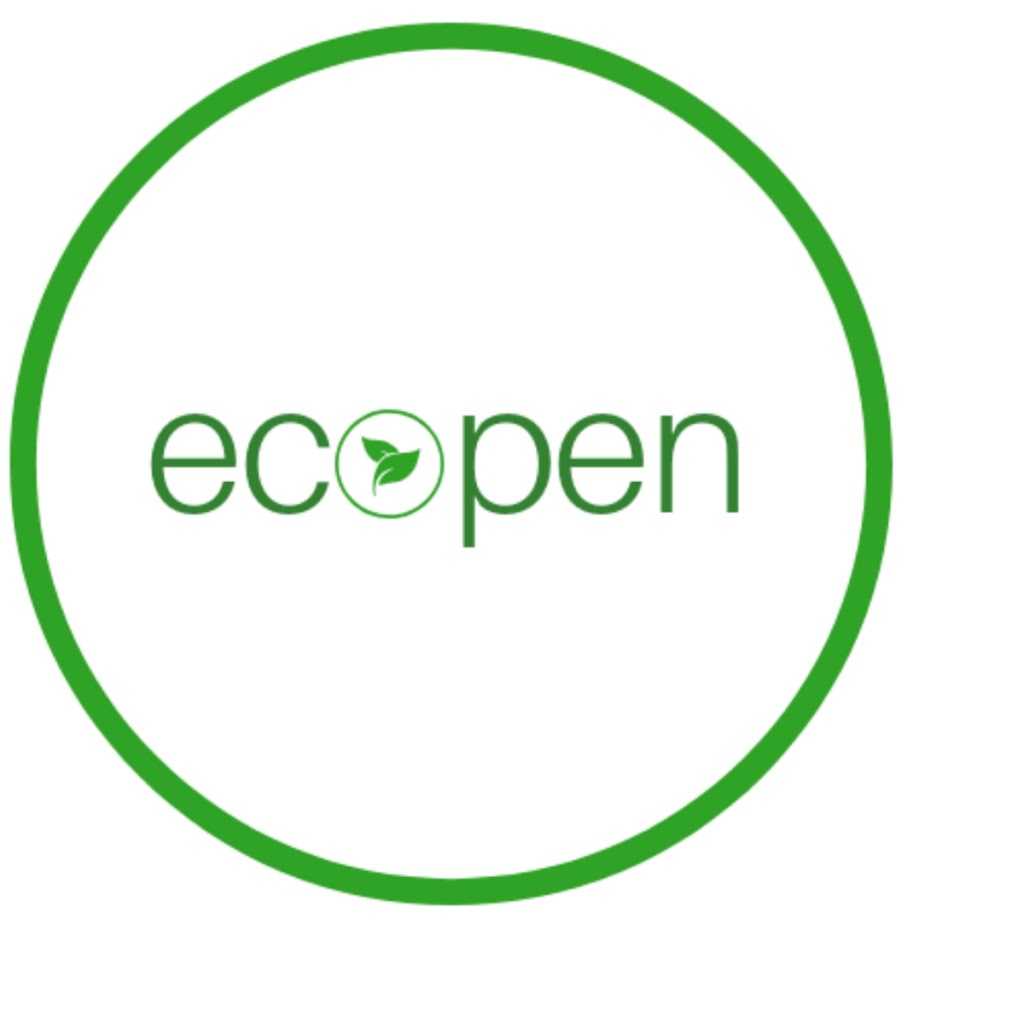 ecopen